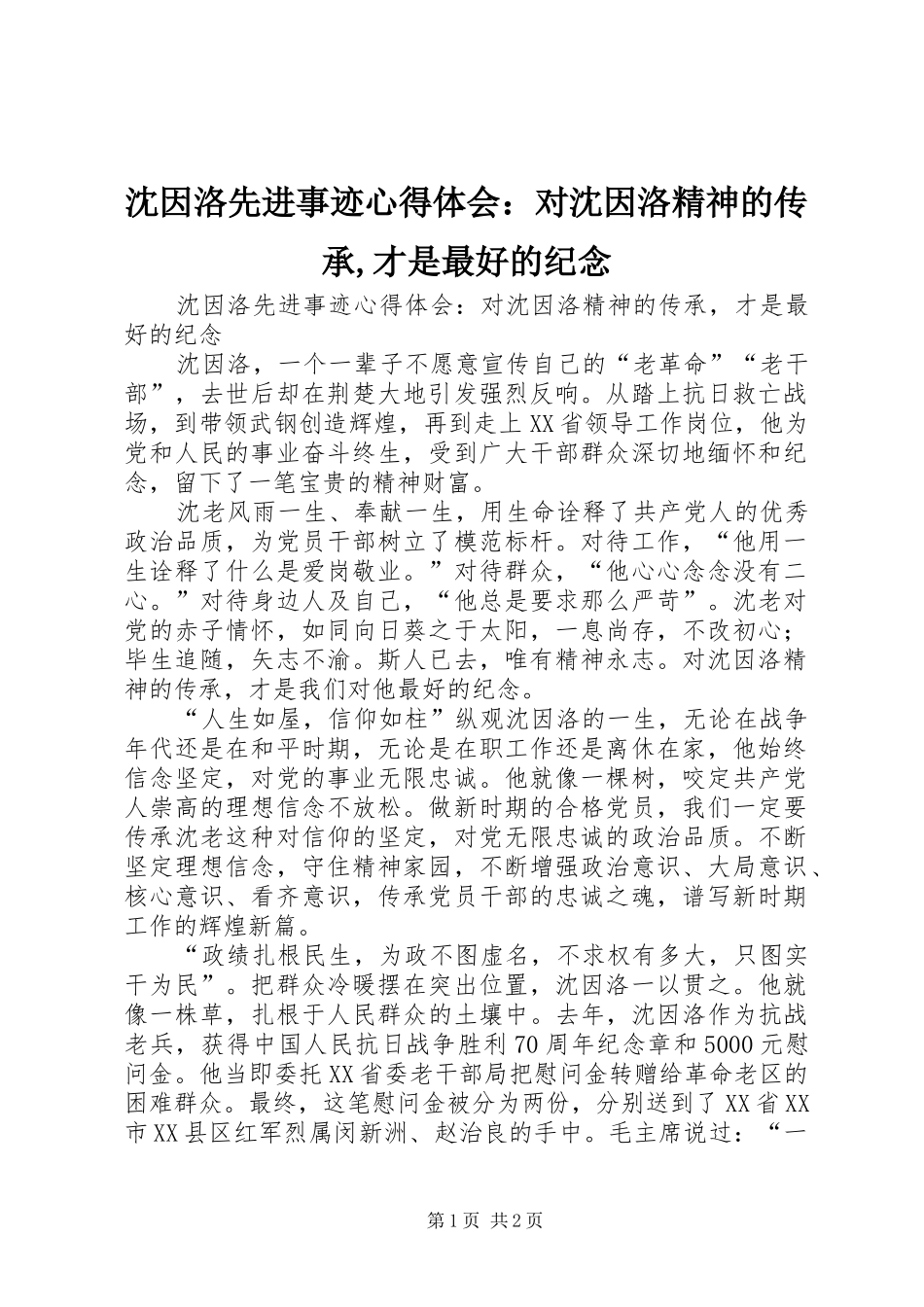 沈因洛先进事迹心得体会：对沈因洛精神的传承,才是最好的纪念

沈因洛先进事迹心得体会：对沈因洛精神的传承，才是最好的纪念

沈因洛，一个一辈子不愿意宣传自己的“老革命”“老干部”，去世后却在荆楚大地引发强烈反响。从踏上抗日救亡战场，到带领武钢创造辉煌，再到走上XX省领导工作岗位，他为党和人民的事业奋斗终生，受到广大干部群众深切地缅怀和纪念，留下了一笔宝贵的精神财富。

沈老风雨一生、奉献一生，用生命诠释了共产党人的优秀政治品质，为党员干部树立了模范标杆。对待工作，“他用一生诠释了什么是爱岗敬业。”对待群众，“他心心念念没有二心。”对待身边人及自己，“他总是要求那么严苛”。沈老对党的赤子情怀，如同向日葵之于太阳，一息尚存，不改初心；毕生追随，矢志不渝。斯人已去，唯有精神永志。对沈因洛精神的传承，才是我们对他最好的纪念。

“人生如屋，信仰如柱”纵观沈因洛的一生，无论在战争年代还是在和平时期，无论是在职工作还是离休在家，他始终信念坚定，对党的事业无限忠诚。他就像一棵树，咬定共产党人崇高的理想信念不放松。做新时期的合格党员，我们一定要传承沈老这种对信仰的坚定，对党无限忠诚的政治品质。不断坚定理想信念，守住精神家园，不断增强政治意识、大局意识、核心意识、看齐意识，传承党员干部的忠诚之魂，谱写新时期工作的辉煌新篇。

“政绩扎根民生，为政不图虚名，不求权有多大，只图实干为民”。把群众冷暖摆在突出位置，沈因洛一以贯之。他就像一株草，扎根于人民群众的土壤中。去年，沈因洛作为抗战老兵，获得中国人民抗日战争胜利70周年纪念章和5000元慰问金。他当即委托XX省委老干部局把慰问金转赠给革命老区的困难群众。最终，这笔慰问金被分为两份，分别送到了XX省XX市XX县区红军烈属闵新洲、赵治良的手中。毛主席说过：“一

第1页 共2页